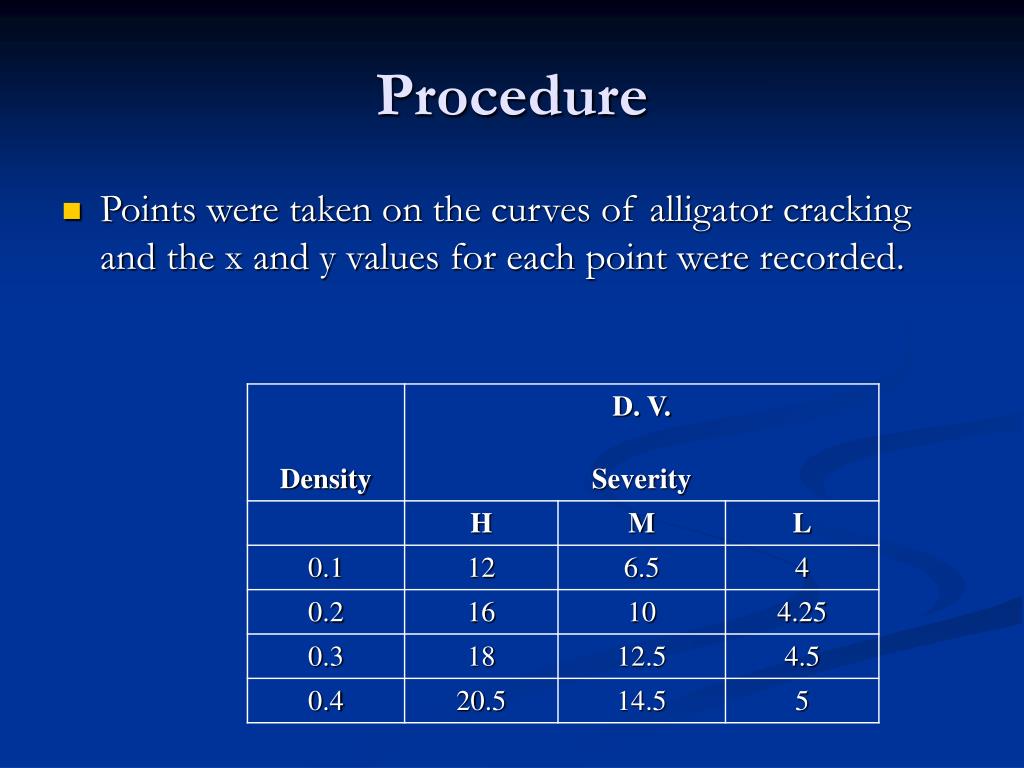 Procedure

Points were taken on the curves of alligator cracking and the x and y values for each point were recorded.

| Density | D. V. Severity | | |
|---|---|---|---|
| | H | M | L |
| 0.1 | 12 | 6.5 | 4 |
| 0.2 | 16 | 10 | 4.25 |
| 0.3 | 18 | 12.5 | 4.5 |
| 0.4 | 20.5 | 14.5 | 5 |